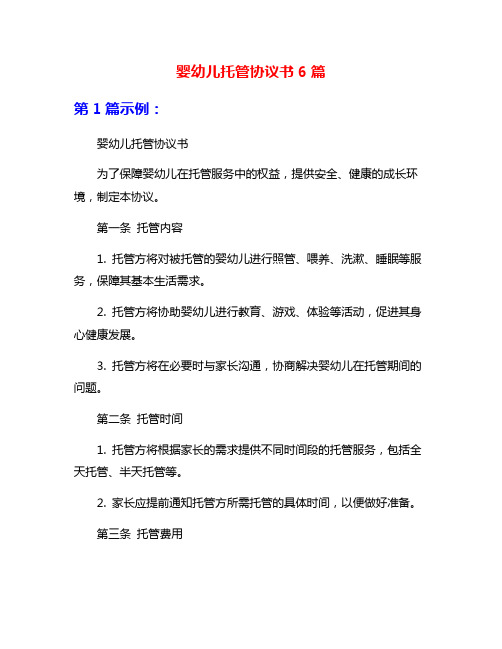 婴幼儿托管协议书 6 篇

第 1 篇示例：

婴幼儿托管协议书

为了保障婴幼儿在托管服务中的权益，提供安全、健康的成长环境，制定本协议。

第一条 托管内容

1. 托管方将对被托管的婴幼儿进行照管、喂养、洗漱、睡眠等服务，保障其基本生活需求。

2. 托管方将协助婴幼儿进行教育、游戏、体验等活动，促进其身心健康发展。

3. 托管方将在必要时与家长沟通，协商解决婴幼儿在托管期间的问题。

第二条 托管时间

1. 托管方将根据家长的需求提供不同时间段的托管服务，包括全天托管、半天托管等。

2. 家长应提前通知托管方所需托管的具体时间，以便做好准备。

第三条 托管费用